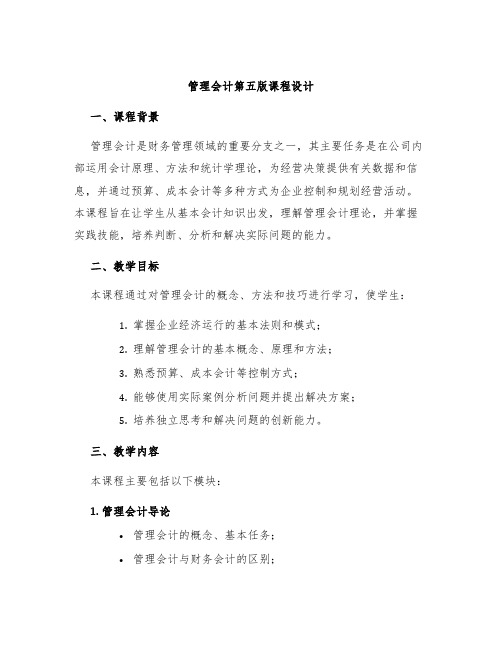 管理会计第五版课程设计

一、课程背景

管理会计是财务管理领域的重要分支之一，其主要任务是在公司内部运用会计原理、方法和统计学理论，为经营决策提供有关数据和信息，并通过预算、成本会计等多种方式为企业控制和规划经营活动。本课程旨在让学生从基本会计知识出发，理解管理会计理论，并掌握实践技能，培养判断、分析和解决实际问题的能力。

二、教学目标

本课程通过对管理会计的概念、方法和技巧进行学习，使学生：

1. 掌握企业经济运行的基本法则和模式；
2. 理解管理会计的基本概念、原理和方法；
3. 熟悉预算、成本会计等控制方式；
4. 能够使用实际案例分析问题并提出解决方案；
5. 培养独立思考和解决问题的创新能力。

三、教学内容

本课程主要包括以下模块：

1. 管理会计导论

• 管理会计的概念、基本任务；
• 管理会计与财务会计的区别；